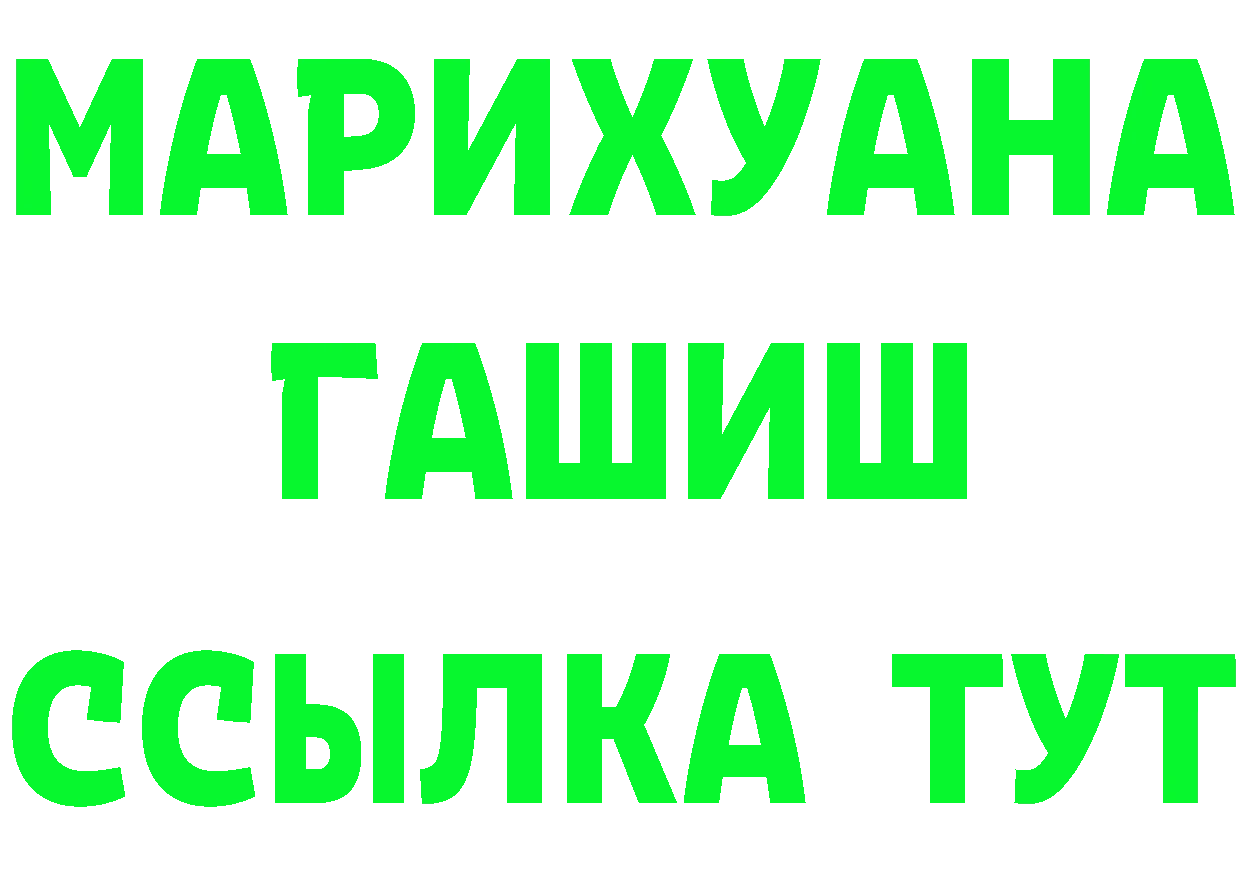 МАРИХУАНА
ГАШИШ
ССЫЛКА ТУТ